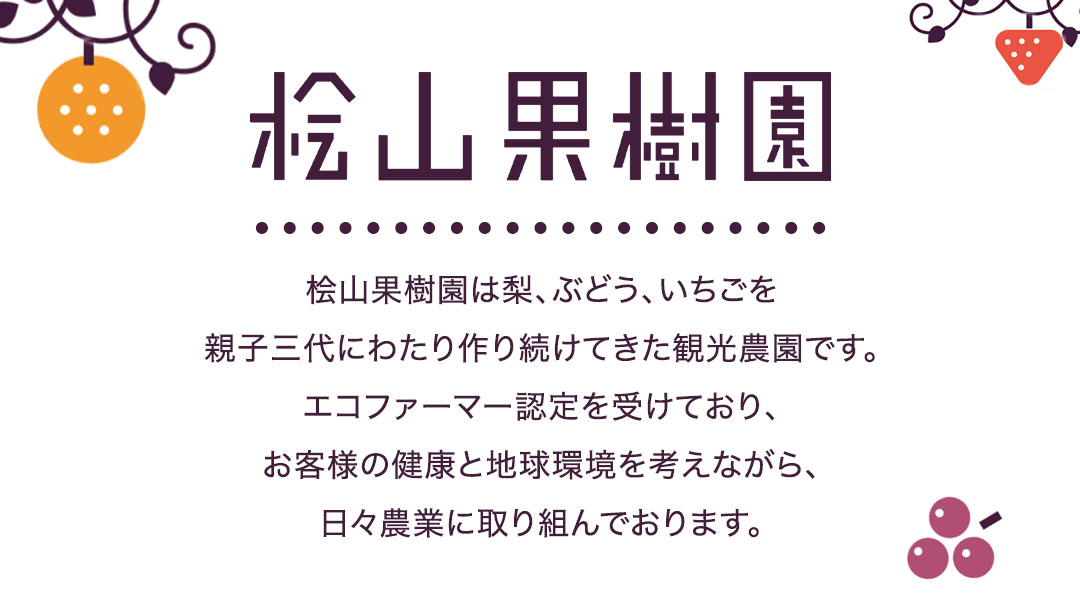 桧山果樹園

桧山果樹園は梨、ぶどう、いちごを
親子三代にわたり作り続けてきた観光農園です。
エコファーマー認定を受けており、
お客様の健康と地球環境を考えながら、
日々農業に取り組んでおります。